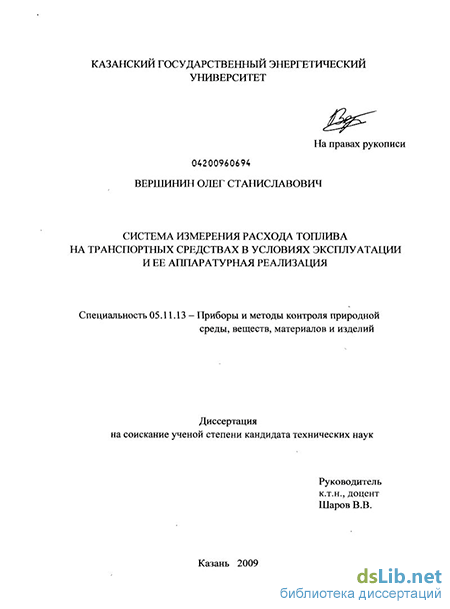 КАЗАНСКИЙ ГОСУДАРСТВЕННЫЙ ЭНЕРГЕТИЧЕСКИЙ УНИВЕРСИТЕТ

На правах рукописи

04200960694

ВЕРШИНИН ОЛЕГ СТАНИСЛАВОВИЧ

СИСТЕМА ИЗМЕРЕНИЯ РАСХОДА ТОПЛИВА НА ТРАНСПОРТНЫХ СРЕДСТВАХ В УСЛОВИЯХ ЭКСПЛУАТАЦИИ И ЕЕ АППАРАТУРНАЯ РЕАЛИЗАЦИЯ

Специальность 05.11.13 – Приборы и методы контроля природной среды, веществ, материалов и изделий

Диссертация
на соискание ученой степени кандидата технических наук

Руководитель
к.т.н., доцент
Шаров В.В.

Казань 2009

dsLib.net
библиотека диссертаций